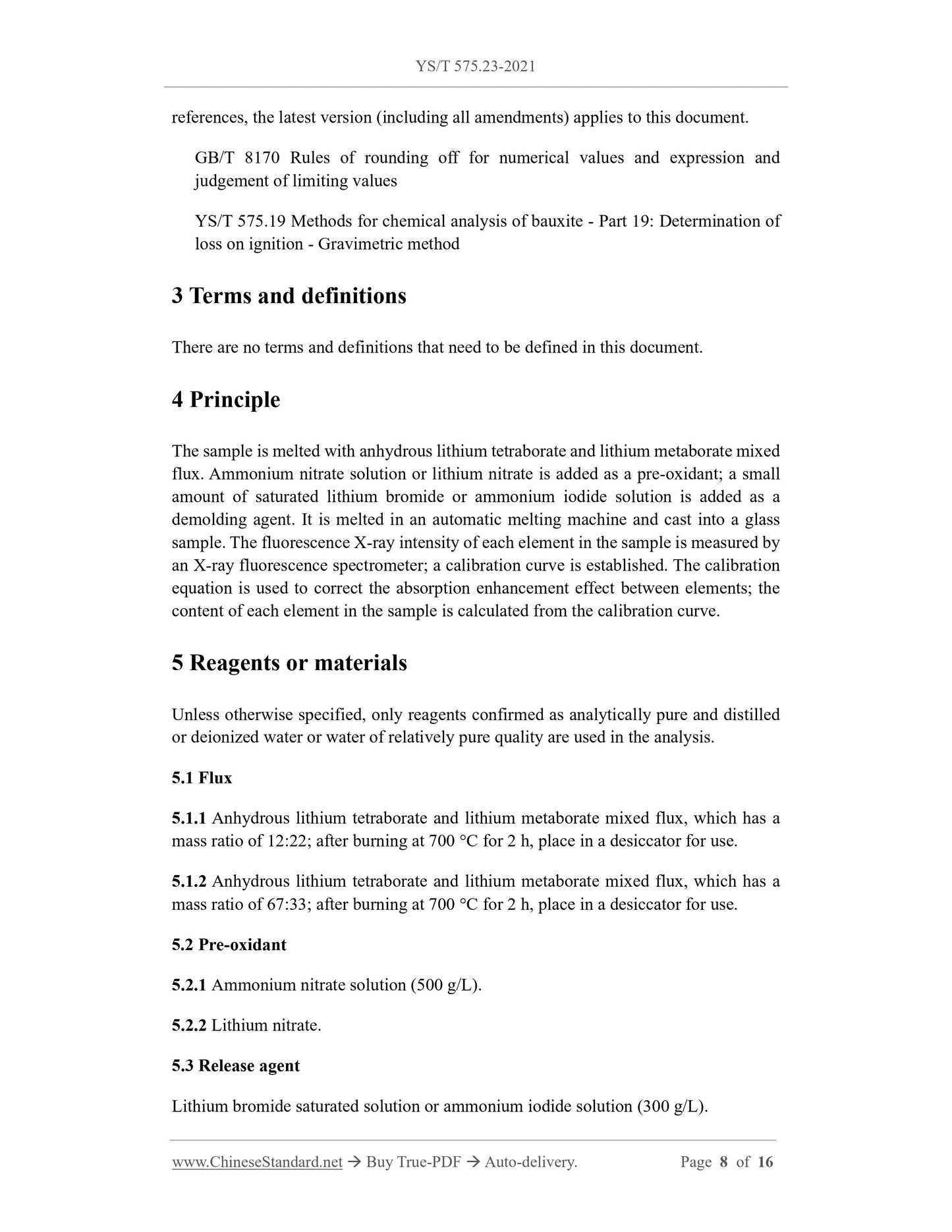 YS/T 575.23-2021

references, the latest version (including all amendments) applies to this document.

GB/T 8170 Rules of rounding off for numerical values and expression and judgement of limiting values

YS/T 575.19 Methods for chemical analysis of bauxite - Part 19: Determination of loss on ignition - Gravimetric method

3 Terms and definitions

There are no terms and definitions that need to be defined in this document.

4 Principle

The sample is melted with anhydrous lithium tetraborate and lithium metaborate mixed flux. Ammonium nitrate solution or lithium nitrate is added as a pre-oxidant; a small amount of saturated lithium bromide or ammonium iodide solution is added as a demolding agent. It is melted in an automatic melting machine and cast into a glass sample. The fluorescence X-ray intensity of each element in the sample is measured by an X-ray fluorescence spectrometer; a calibration curve is established. The calibration equation is used to correct the absorption enhancement effect between elements; the content of each element in the sample is calculated from the calibration curve.

5 Reagents or materials

Unless otherwise specified, only reagents confirmed as analytically pure and distilled or deionized water or water of relatively pure quality are used in the analysis.

5.1 Flux

5.1.1 Anhydrous lithium tetraborate and lithium metaborate mixed flux, which has a mass ratio of 12:22; after burning at 700 °C for 2 h, place in a desiccator for use.

5.1.2 Anhydrous lithium tetraborate and lithium metaborate mixed flux, which has a mass ratio of 67:33; after burning at 700 °C for 2 h, place in a desiccator for use.

5.2 Pre-oxidant

5.2.1 Ammonium nitrate solution (500 g/L).

5.2.2 Lithium nitrate.

5.3 Release agent

Lithium bromide saturated solution or ammonium iodide solution (300 g/L).

www.ChineseStandard.net → Buy True-PDF → Auto-delivery. Page 8 of 16